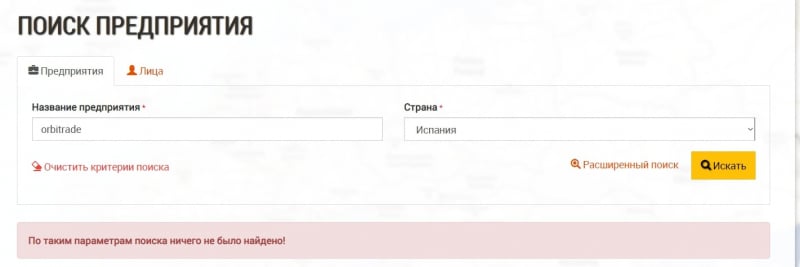 ПОИСК ПРЕДПРИЯТИЯ

Предприятия

Лица

Название предприятия *

orbitrade

Страна *

Испания

Очистить критерии поиска

Расширенный поиск

Искать

По таким параметрам поиска ничего не было найдено!